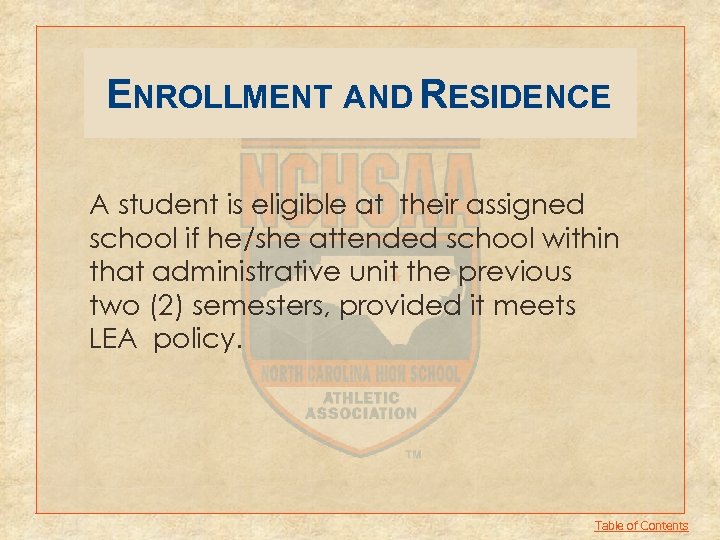 ENROLLMENT AND RESIDENCE

NCHSAA

A student is eligible at their assigned school if he/she attended school within that administrative unit the previous two (2) semesters, provided it meets LEA policy.

NORTH CAROLINA HIGH SCHOOL
ATHLETIC ASSOCIATION
TM

Table of Contents